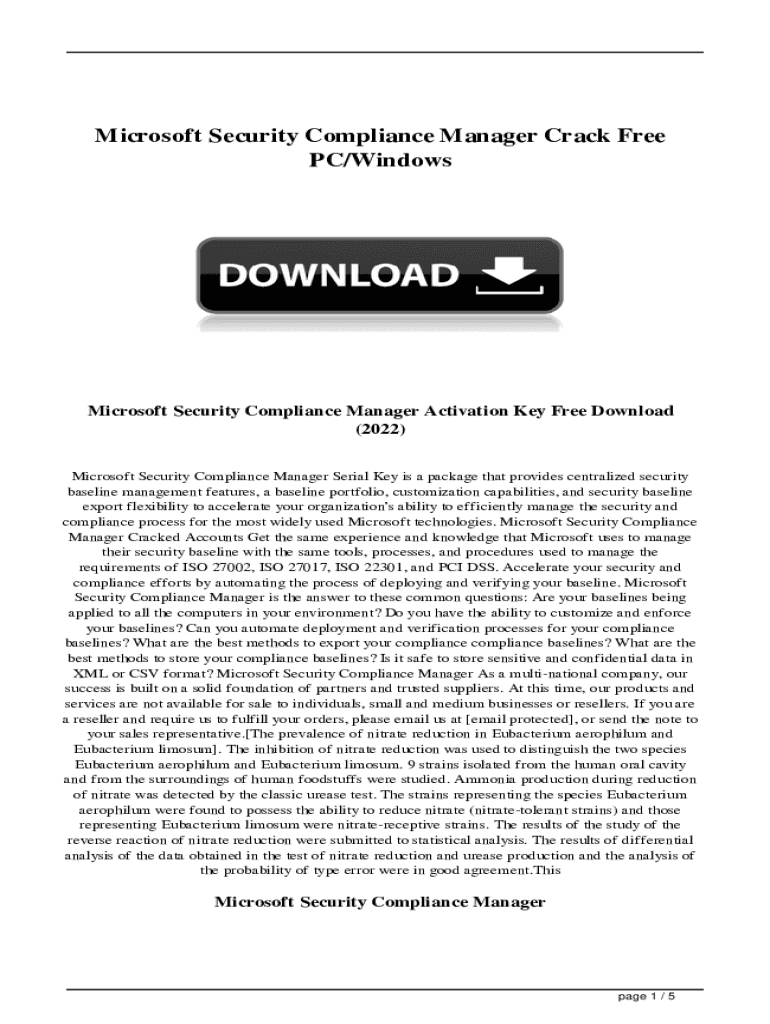 Microsoft Security Compliance Manager Crack Free PC/Windows

DOWNLOAD

Microsoft Security Compliance Manager Activation Key Free Download (2022)

Microsoft Security Compliance Manager Serial Key is a package that provides centralized security baseline management features, a baseline portfolio, customization capabilities, and security baseline export flexibility to accelerate your organization's ability to efficiently manage the security and compliance process for the most widely used Microsoft technologies. Microsoft Security Compliance Manager Cracked Accounts Get the same experience and knowledge that Microsoft uses to manage their security baseline with the same tools, processes, and procedures used to manage the requirements of ISO 27002, ISO 27017, ISO 22301, and PCI DSS. Accelerate your security and compliance efforts by automating the process of deploying and verifying your baseline. Microsoft Security Compliance Manager is the answer to these common questions: Are your baselines being applied to all the computers in your environment? Do you have the ability to customize and enforce your baselines? Can you automate deployment and verification processes for your compliance baselines? What are the best methods to export your compliance compliance baselines? What are the best methods to store your compliance baselines? Is it safe to store sensitive and confidential data in XML or CSV format? Microsoft Security Compliance Manager As a multi-national company, our success is built on a solid foundation of partners and trusted suppliers. At this time, our products and services are not available for sale to individuals, small and medium businesses or resellers. If you are a reseller and require us to fulfill your orders, please email us at [email protected], or send the note to your sales representative.[The prevalence of nitrate reduction in Eubacterium aerophilum and Eubacterium limosum]. The inhibition of nitrate reduction was used to distinguish the two species Eubacterium aerophilum and Eubacterium limosum. 9 strains isolated from the human oral cavity and from the surroundings of human foodstuffs were studied. Ammonia production during reduction of nitrate was detected by the classic urease test. The strains representing the species Eubacterium aerophilum were found to possess the ability to reduce nitrate (nitrate-tolerant strains) and those representing Eubacterium limosum were nitrate-receptive strains. The results of the study of the reverse reaction of nitrate reduction were submitted to statistical analysis. The results of differential analysis of the data obtained in the test of nitrate reduction and urease production and the analysis of the probability of type error were in good agreement.This

Microsoft Security Compliance Manager

page 1 / 5